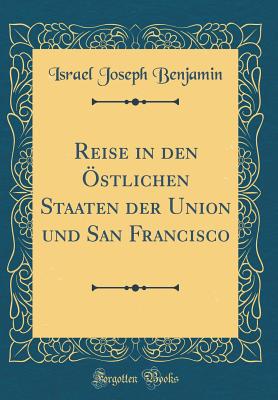 Israel Joseph Benjamin

Reise in den Östlichen Staaten der Union und San Francisco

Forgotten Books